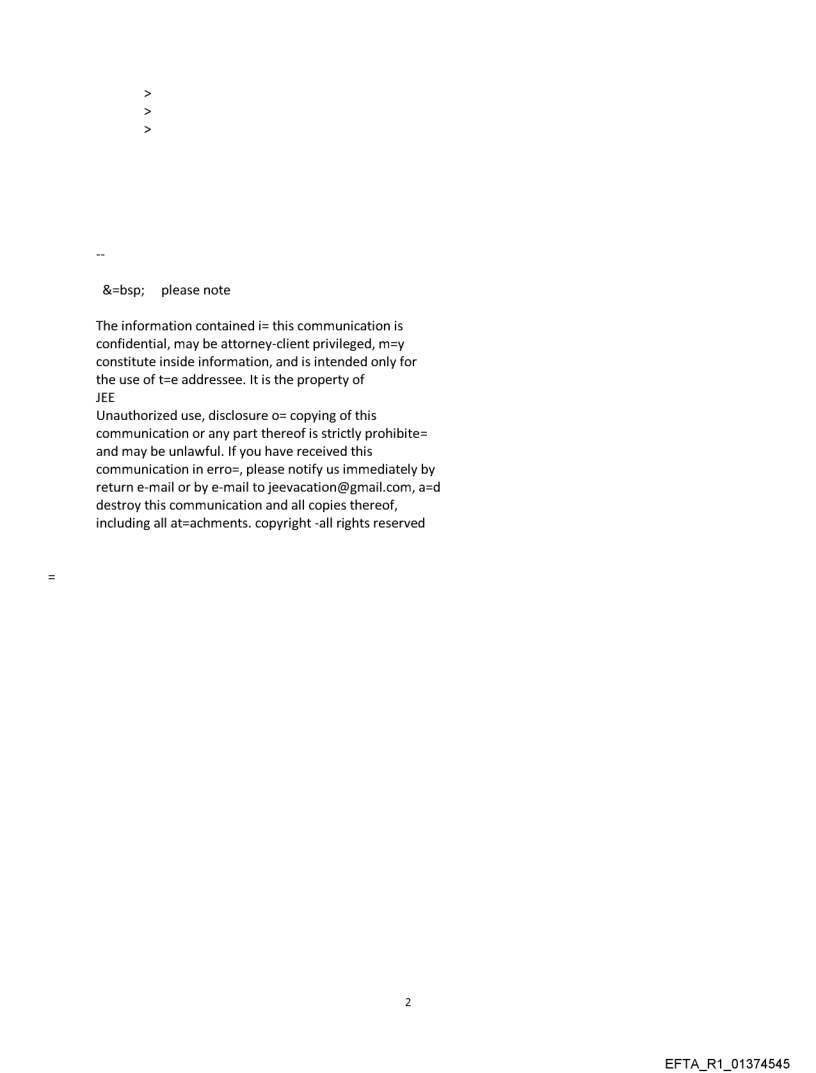 >
>
>

--

&=bsp; please note

The information contained i= this communication is confidential, may be attorney-client privileged, m=y constitute inside information, and is intended only for the use of t=e addressee. It is the property of JEE
Unauthorized use, disclosure o= copying of this communication or any part thereof is strictly prohibite= and may be unlawful. If you have received this communication in erro=, please notify us immediately by return e-mail or by e-mail to jeevacation@gmail.com, a=d destroy this communication and all copies thereof, including all at=achments. copyright -all rights reserved

=

2

EFTA_R1_01374545